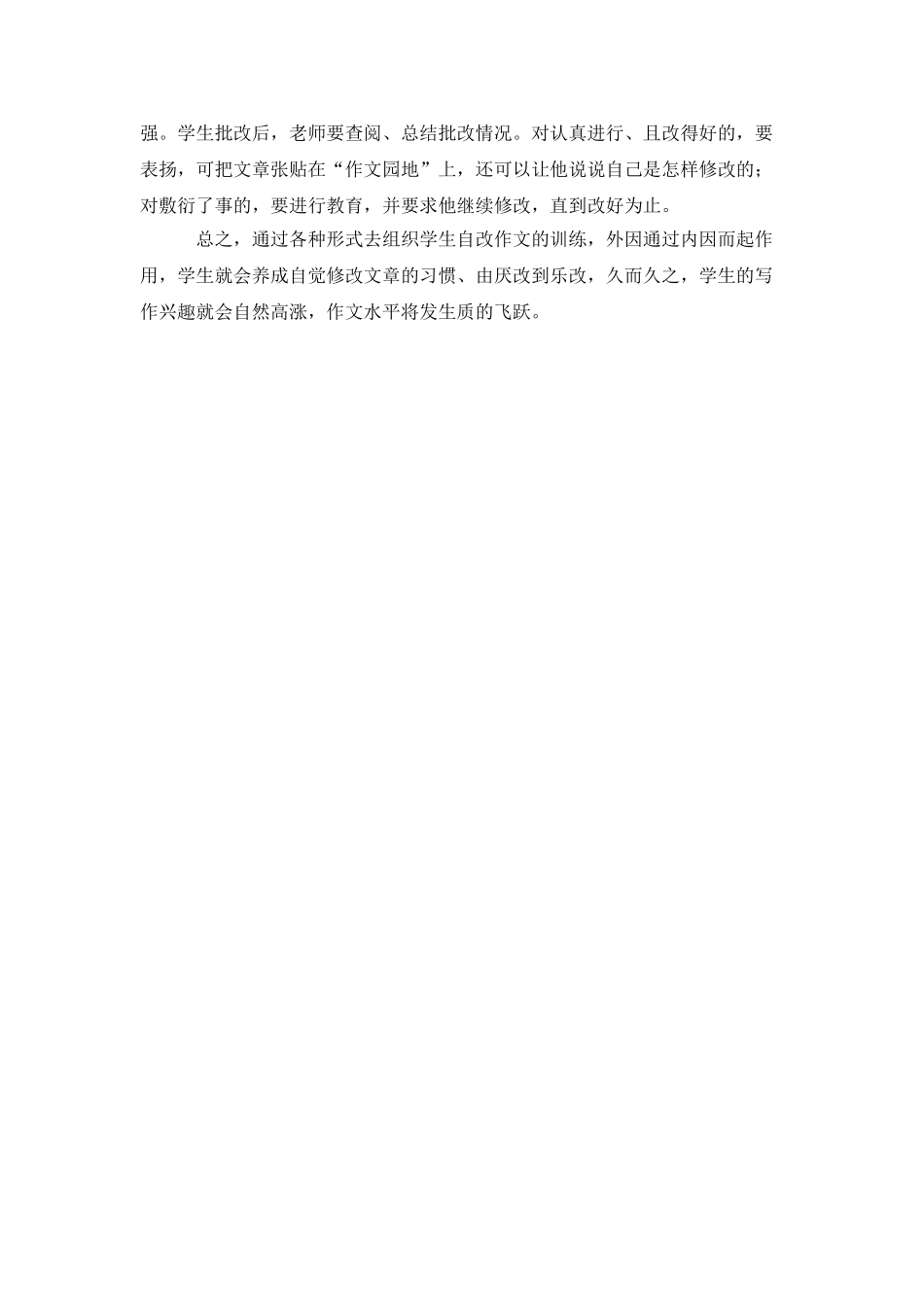 强。学生批改后，老师要查阅、总结批改情况。对认真进行、且改得好的，要表扬，可把文章张贴在“作文园地”上，还可以让他说说自己是怎样修改的；对敷衍了事的，要进行教育，并要求他继续修改，直到改好为止。

总之，通过各种形式去组织学生自改作文的训练，外因通过内因而起作用，学生就会养成自觉修改文章的习惯、由厌改到乐改，久而久之，学生的写作兴趣就会自然高涨，作文水平将发生质的飞跃。